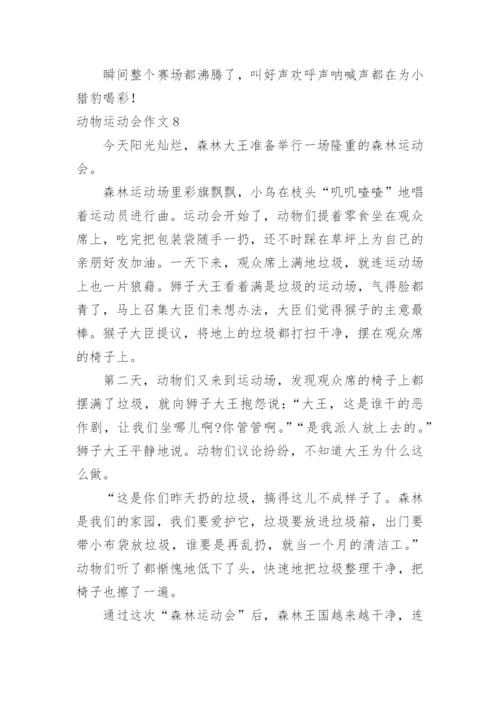 瞬间整个赛场都沸腾了，叫好声欢呼声呐喊声都在为小猎豹喝彩！

动物运动会作文 8

今天阳光灿烂，森林大王准备举行一场隆重的森林运动会。

森林运动场里彩旗飘飘，小鸟在枝头“叽叽喳喳”地唱着运动员进行曲。运动会开始了，动物们提着零食坐在观众席上，吃完把包装袋随手一扔，还不时踩在草坪上为自己的亲朋好友加油。一天下来，观众席上满地垃圾，就连运动场上也一片狼藉。狮子大王看着满是垃圾的运动场，气得脸都青了，马上召集大臣们来想办法，大臣们觉得猴子的主意最棒。猴子大臣提议，将地上的垃圾都打扫干净，摆在观众席的椅子上。

第二天，动物们又来到运动场，发现观众席的椅子上都摆满了垃圾，就向狮子大王抱怨说：“大王，这是谁干的恶作剧，让我们坐哪儿啊?你管管啊。”“是我派人放上去的。”狮子大王平静地说。动物们议论纷纷，不知道大王为什么这么做。

“这是你们昨天扔的垃圾，搞得这儿不成样子了。森林是我们的家园，我们要爱护它，垃圾要放进垃圾箱，出门要带小布袋放垃圾，谁要是再乱扔，就当一个月的清洁工。”动物们听了都惭愧地低下了头，快速地把垃圾整理干净，把椅子也擦了一遍。

通过这次“森林运动会”后，森林王国越来越干净，连